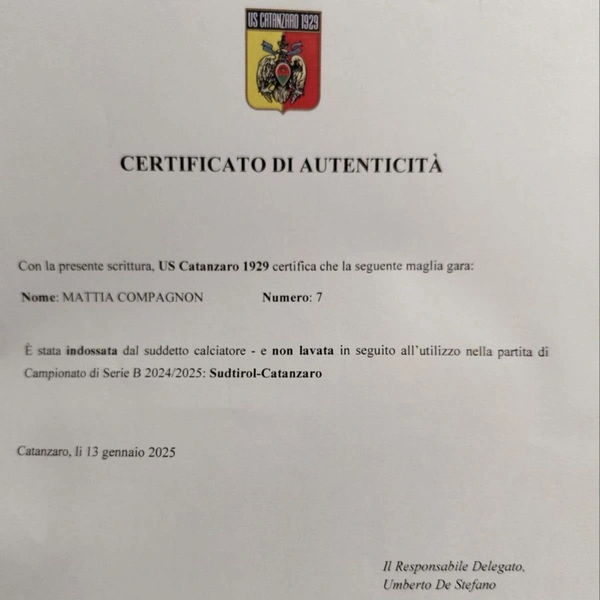 US CATANZARO 1929

CERTIFICATO DI AUTENTICITÀ

Con la presente scrittura, US Catanzaro 1929 certifica che la seguente maglia gara:

Nome: MATTIA COMPAGNON Numero: 7

È stata indossata dal suddetto calciatore - e non lavata in seguito all'utilizzo nella partita di Campionato di Serie B 2024/2025: Sudtirol-Catanzaro

Catanzaro, li 13 gennaio 2025

Il Responsabile Delegato,
Umberto De Stefano